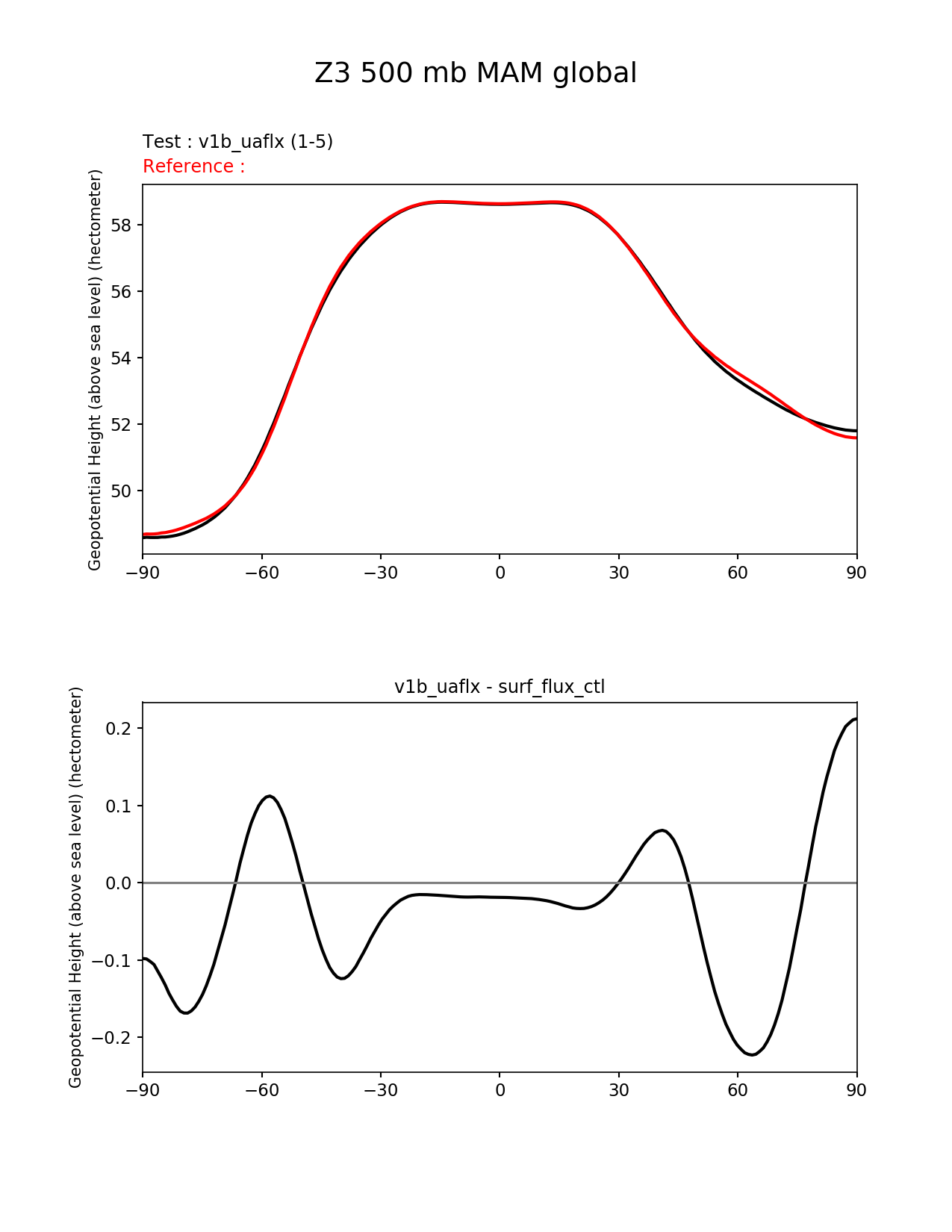 Z3 500 mb MAM global

Test : v1b_uaflx (1-5)
Reference :

Geopotential Height (above sea level) (hectometer)

58
56
54
52
50

−90 −60 −30 0 30 60 90

v1b_uaflx - surf_flux_ctl

Geopotential Height (above sea level) (hectometer)

0.2
0.1
0.0
−0.1
−0.2

−90 −60 −30 0 30 60 90